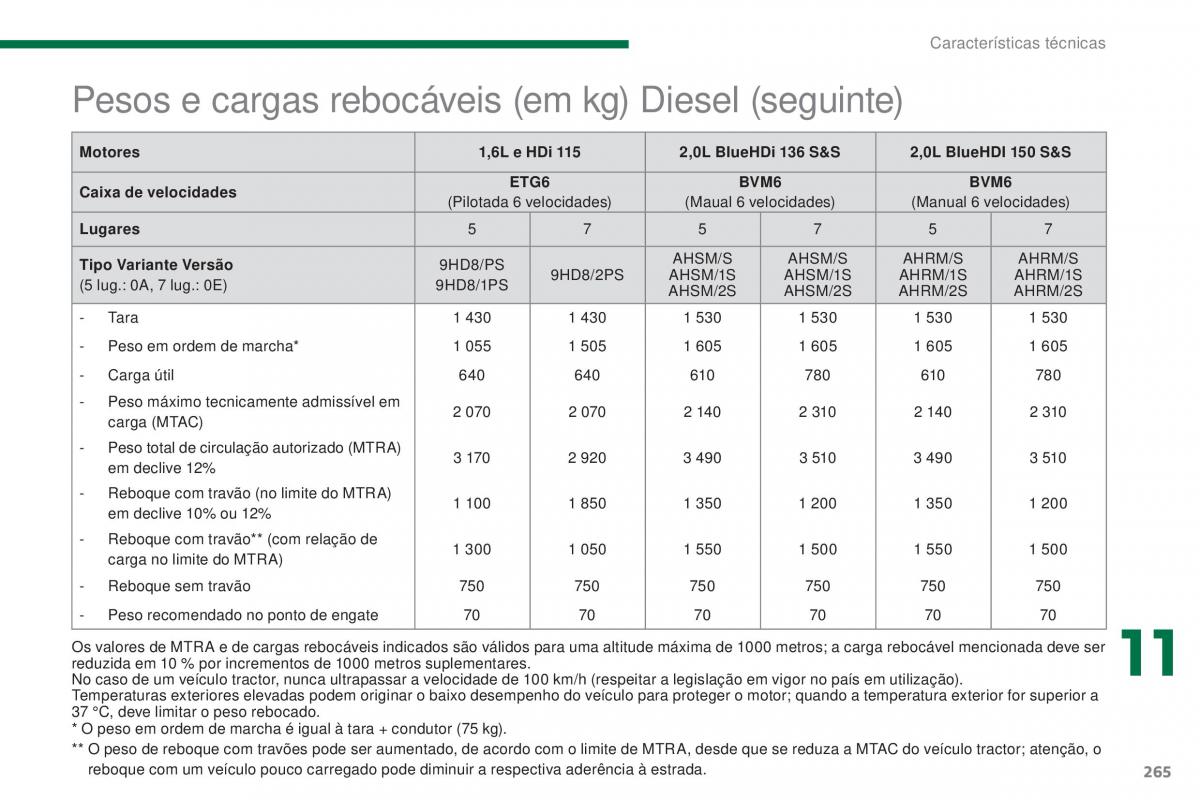 Características técnicas

Pesos e cargas rebocáveis (em kg) Diesel (seguinte)

| Motores | 1,6L e HDi 115 | | 2,0L BlueHDi 136 S&S | | 2,0L BlueHDI 150 S&S | |
|---|---|---|---|---|---|---|
| Caixa de velocidades | ETG6 (Pilotada 6 velocidades) | | BVM6 (Maual 6 velocidades) | | BVM6 (Manual 6 velocidades) | |
| Lugares | 5 | 7 | 5 | 7 | 5 | 7 |
| Tipo Variante Versão (5 lug.: 0A, 7 lug.: 0E) | 9HD8/PS 9HD8/1PS | 9HD8/2PS | AHSM/S AHSM/1S AHSM/2S | AHSM/S AHSM/1S AHSM/2S | AHRM/S AHRM/1S AHRM/2S | AHRM/S AHRM/1S AHRM/2S |
| - Tara | 1 430 | 1 430 | 1 530 | 1 530 | 1 530 | 1 530 |
| - Peso em ordem de marcha* | 1 055 | 1 505 | 1 605 | 1 605 | 1 605 | 1 605 |
| - Carga útil | 640 | 640 | 610 | 780 | 610 | 780 |
| - Peso máximo tecnicamente admissível em carga (MTAC) | 2 070 | 2 070 | 2 140 | 2 310 | 2 140 | 2 310 |
| - Peso total de circulação autorizado (MTRA) em declive 12% | 3 170 | 2 920 | 3 490 | 3 510 | 3 490 | 3 510 |
| - Reboque com travão (no limite do MTRA) em declive 10% ou 12% | 1 100 | 1 850 | 1 350 | 1 200 | 1 350 | 1 200 |
| - Reboque com travão** (com relação de carga no limite do MTRA) | 1 300 | 1 050 | 1 550 | 1 500 | 1 550 | 1 500 |
| - Reboque sem travão | 750 | 750 | 750 | 750 | 750 | 750 |
| - Peso recomendado no ponto de engate | 70 | 70 | 70 | 70 | 70 | 70 |

Os valores de MTRA e de cargas rebocáveis indicados são válidos para uma altitude máxima de 1000 metros; a carga rebocável mencionada deve ser reduzida em 10 % por incrementos de 1000 metros suplementares.
No caso de um veículo tractor, nunca ultrapassar a velocidade de 100 km/h (respeitar a legislação em vigor no país em utilização).
Temperaturas exteriores elevadas podem originar o baixo desempenho do veículo para proteger o motor; quando a temperatura exterior for superior a 37 °C, deve limitar o peso rebocado.
* O peso em ordem de marcha é igual à tara + condutor (75 kg).
** O peso de reboque com travões pode ser aumentado, de acordo com o limite de MTRA, desde que se reduza a MTAC do veículo tractor; atenção, o reboque com um veículo pouco carregado pode diminuir a respectiva aderência à estrada.

11

265